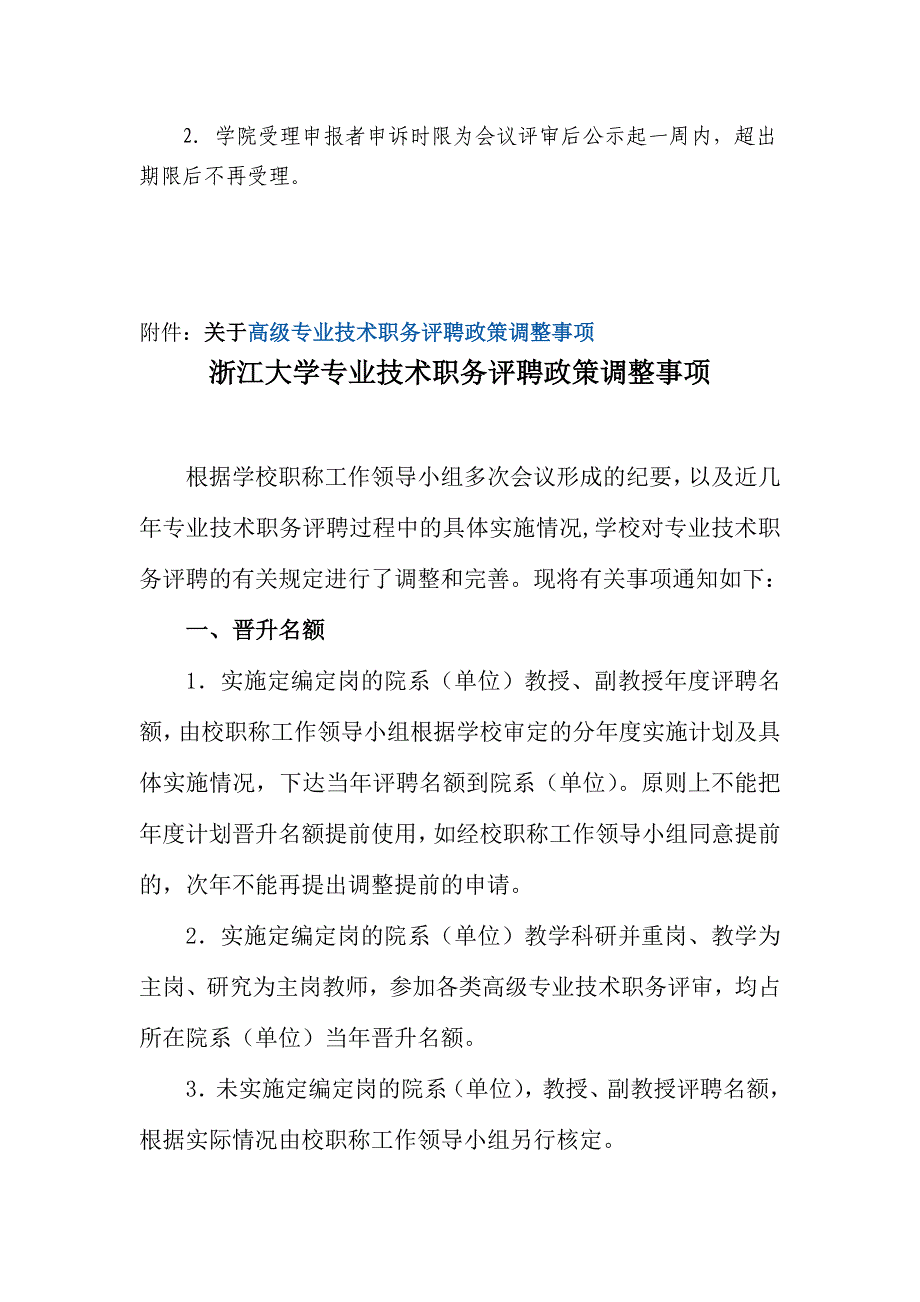 2. 学院受理申报者申诉时限为会议评审后公示起一周内，超出期限后不再受理。

附件：关于高级专业技术职务评聘政策调整事项

浙江大学专业技术职务评聘政策调整事项

根据学校职称工作领导小组多次会议形成的纪要，以及近几年专业技术职务评聘过程中的具体实施情况，学校对专业技术职务评聘的有关规定进行了调整和完善。现将有关事项通知如下：

一、晋升名额

1．实施定编定岗的院系（单位）教授、副教授年度评聘名额，由校职称工作领导小组根据学校审定的分年度实施计划及具体实施情况，下达当年评聘名额到院系（单位）。原则上不能把年度计划晋升名额提前使用，如经校职称工作领导小组同意提前的，次年不能再提出调整提前的申请。

2．实施定编定岗的院系（单位）教学科研并重岗、教学为主岗、研究为主岗教师，参加各类高级专业技术职务评审，均占所在院系（单位）当年晋升名额。

3．未实施定编定岗的院系（单位），教授、副教授评聘名额，根据实际情况由校职称工作领导小组另行核定。